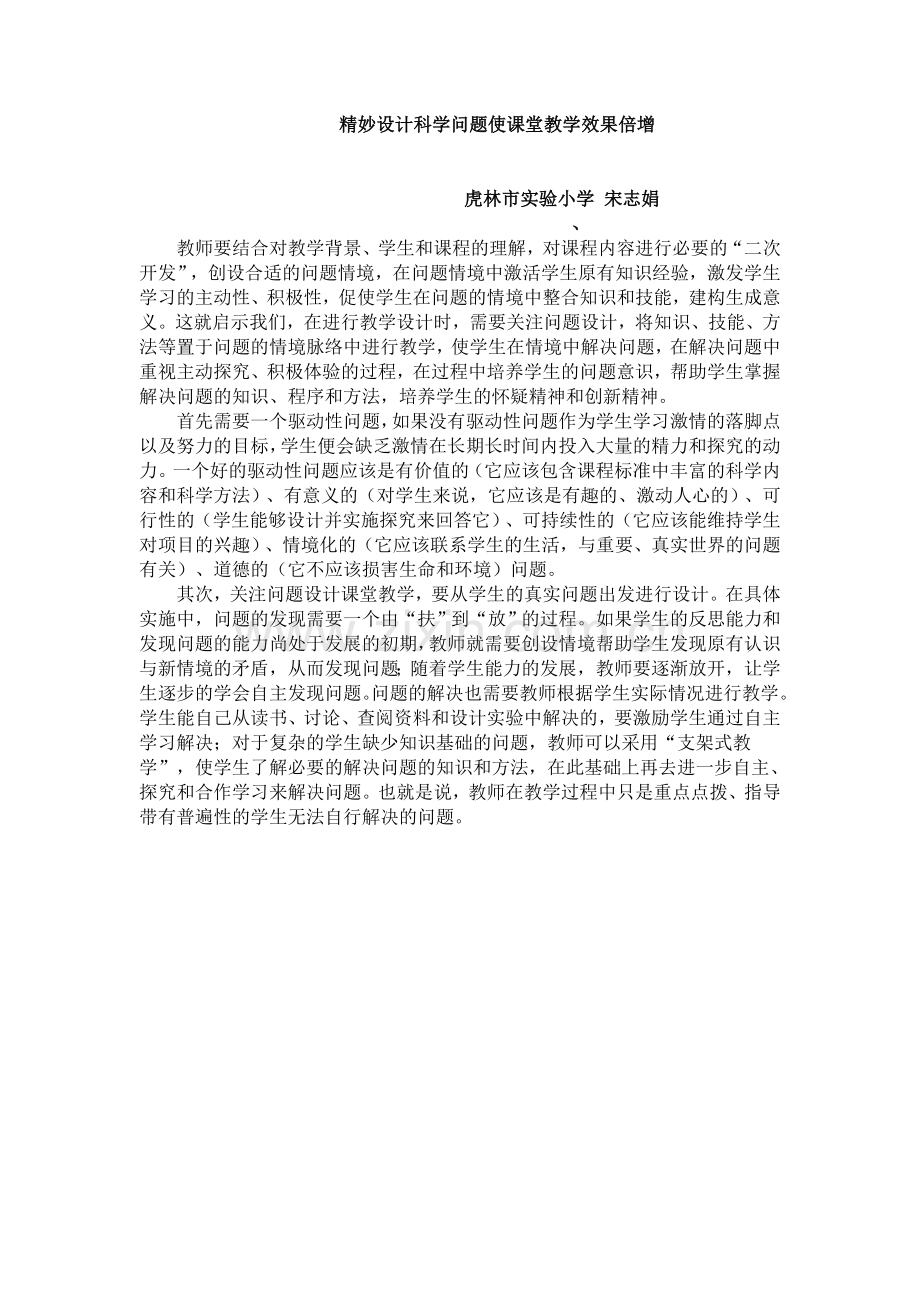 精妙设计科学问题使课堂教学效果倍增

虎林市实验小学 宋志娟
、

教师要结合对教学背景、学生和课程的理解，对课程内容进行必要的“二次开发”，创设合适的问题情境，在问题情境中激活学生原有知识经验，激发学生学习的主动性、积极性，促使学生在问题的情境中整合知识和技能，建构生成意义。这就启示我们，在进行教学设计时，需要关注问题设计，将知识、技能、方法等置于问题的情境脉络中进行教学，使学生在情境中解决问题，在解决问题中重视主动探究、积极体验的过程，在过程中培养学生的问题意识，帮助学生掌握解决问题的知识、程序和方法，培养学生的怀疑精神和创新精神。

首先需要一个驱动性问题，如果没有驱动性问题作为学生学习激情的落脚点以及努力的目标，学生便会缺乏激情在长期长时间内投入大量的精力和探究的动力。一个好的驱动性问题应该是有价值的（它应该包含课程标准中丰富的科学内容和科学方法）、有意义的（对学生来说，它应该是有趣的、激动人心的）、可行性的（学生能够设计并实施探究来回答它）、可持续性的（它应该能维持学生对项目的兴趣）、情境化的（它应该联系学生的生活，与重要、真实世界的问题有关）、道德的（它不应该损害生命和环境）问题。

其次，关注问题设计课堂教学，要从学生的真实问题出发进行设计。在具体实施中，问题的发现需要一个由“扶”到“放”的过程。如果学生的反思能力和发现问题的能力尚处于发展的初期，教师就需要创设情境帮助学生发现原有认识与新情境的矛盾，从而发现问题;随着学生能力的发展，教师要逐渐放开，让学生逐步的学会自主发现问题。问题的解决也需要教师根据学生实际情况进行教学。学生能自己从读书、讨论、查阅资料和设计实验中解决的，要激励学生通过自主学习解决；对于复杂的学生缺少知识基础的问题，教师可以采用“支架式教学”，使学生了解必要的解决问题的知识和方法，在此基础上再去进一步自主、探究和合作学习来解决问题。也就是说，教师在教学过程中只是重点点拨、指导带有普遍性的学生无法自行解决的问题。